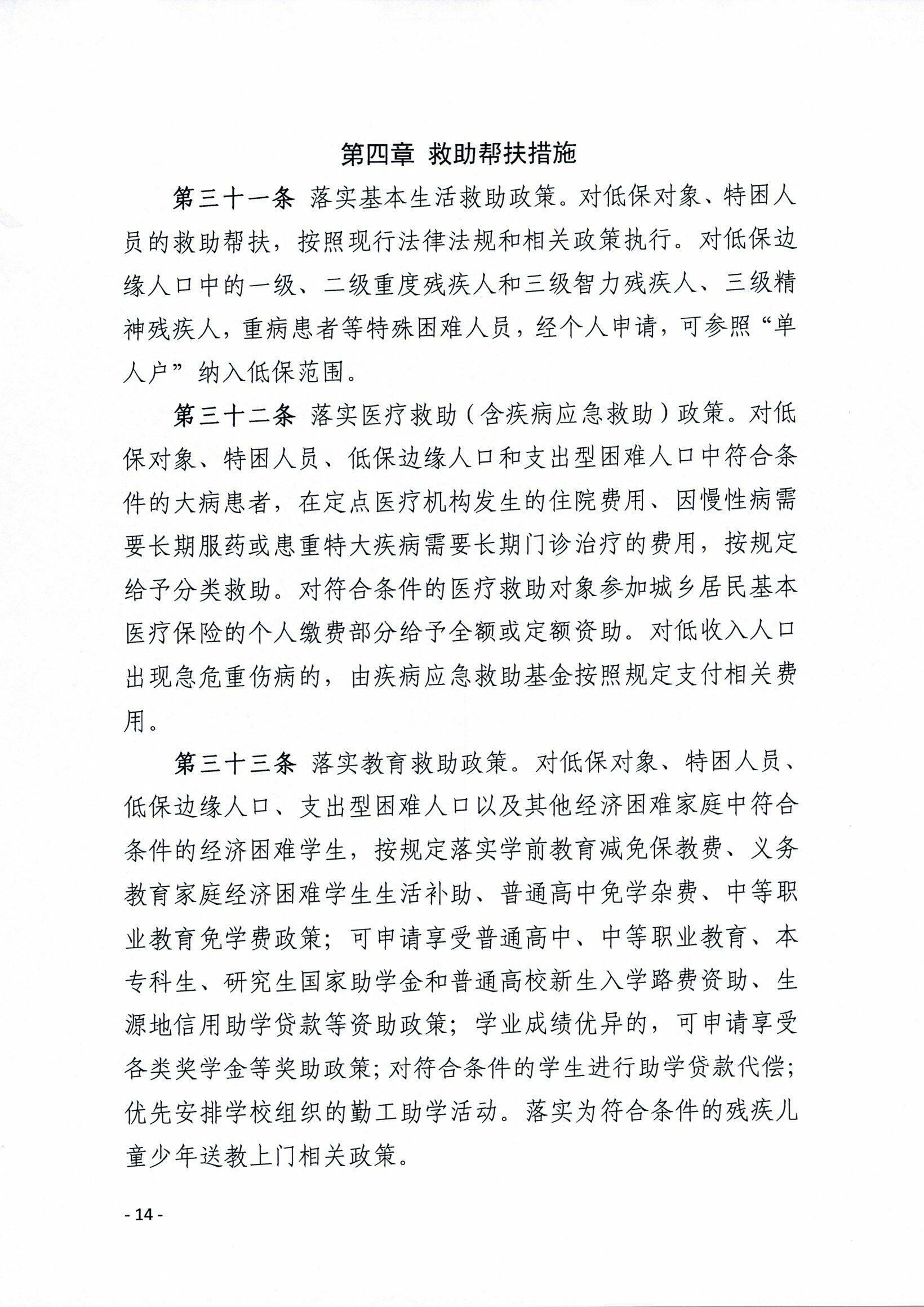 第四章 救助帮扶措施

第三十一条 落实基本生活救助政策。对低保对象、特困人员的救助帮扶，按照现行法律法规和相关政策执行。对低保边缘人口中的一级、二级重度残疾人和三级智力残疾人、三级精神残疾人，重病患者等特殊困难人员，经个人申请，可参照“单人户”纳入低保范围。

第三十二条 落实医疗救助（含疾病应急救助）政策。对低保对象、特困人员、低保边缘人口和支出型困难人口中符合条件的大病患者，在定点医疗机构发生的住院费用、因慢性病需要长期服药或患重特大疾病需要长期门诊治疗的费用，按规定给予分类救助。对符合条件的医疗救助对象参加城乡居民基本医疗保险的个人缴费部分给予全额或定额资助。对低收入人口出现急危重伤病的，由疾病应急救助基金按照规定支付相关费用。

第三十三条 落实教育救助政策。对低保对象、特困人员、低保边缘人口、支出型困难人口以及其他经济困难家庭中符合条件的经济困难学生，按规定落实学前教育减免保教费、义务教育家庭经济困难学生生活补助、普通高中免学杂费、中等职业教育免学费政策；可申请享受普通高中、中等职业教育、本专科生、研究生国家助学金和普通高校新生入学路费资助、生源地信用助学贷款等资助政策；学业成绩优异的，可申请享受各类奖学金等奖助政策；对符合条件的学生进行助学贷款代偿；优先安排学校组织的勤工助学活动。落实为符合条件的残疾儿童少年送教上门相关政策。

- 14 -